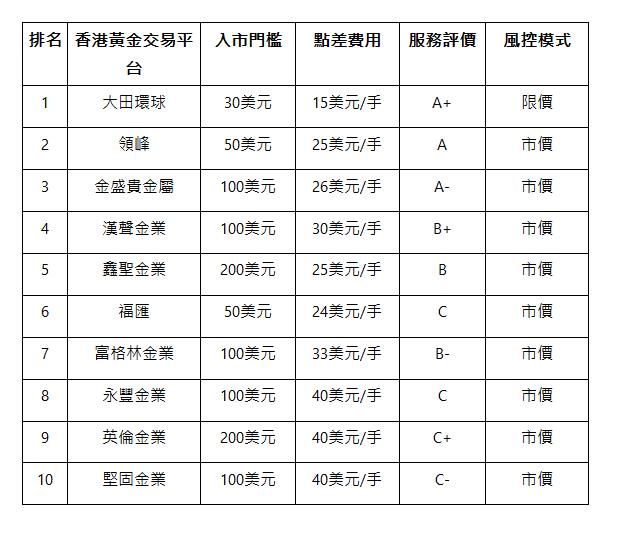 | 排名 | 香港黃金交易平台 | 入市門檻 | 點差費用 | 服務評價 | 風控模式 |
|---|---|---|---|---|---|
| 1 | 大田環球 | 30美元 | 15美元/手 | A+ | 限價 |
| 2 | 領峰 | 50美元 | 25美元/手 | A | 市價 |
| 3 | 金盛貴金屬 | 100美元 | 26美元/手 | A- | 市價 |
| 4 | 漢聲金業 | 100美元 | 30美元/手 | B+ | 市價 |
| 5 | 鑫聖金業 | 200美元 | 25美元/手 | B | 市價 |
| 6 | 福匯 | 50美元 | 24美元/手 | C | 市價 |
| 7 | 富格林金業 | 100美元 | 33美元/手 | B- | 市價 |
| 8 | 永豐金業 | 100美元 | 40美元/手 | C | 市價 |
| 9 | 英倫金業 | 200美元 | 40美元/手 | C+ | 市價 |
| 10 | 堅固金業 | 100美元 | 40美元/手 | C- | 市價 |